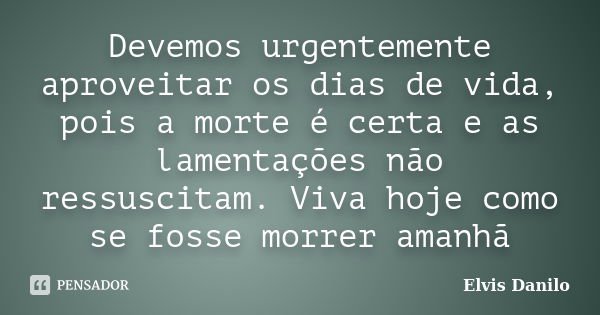 Devemos urgentemente aproveitar os dias de vida, pois a morte é certa e as lamentações não ressuscitam. Viva hoje como se fosse morrer amanhã

PENSADOR

Elvis Danilo